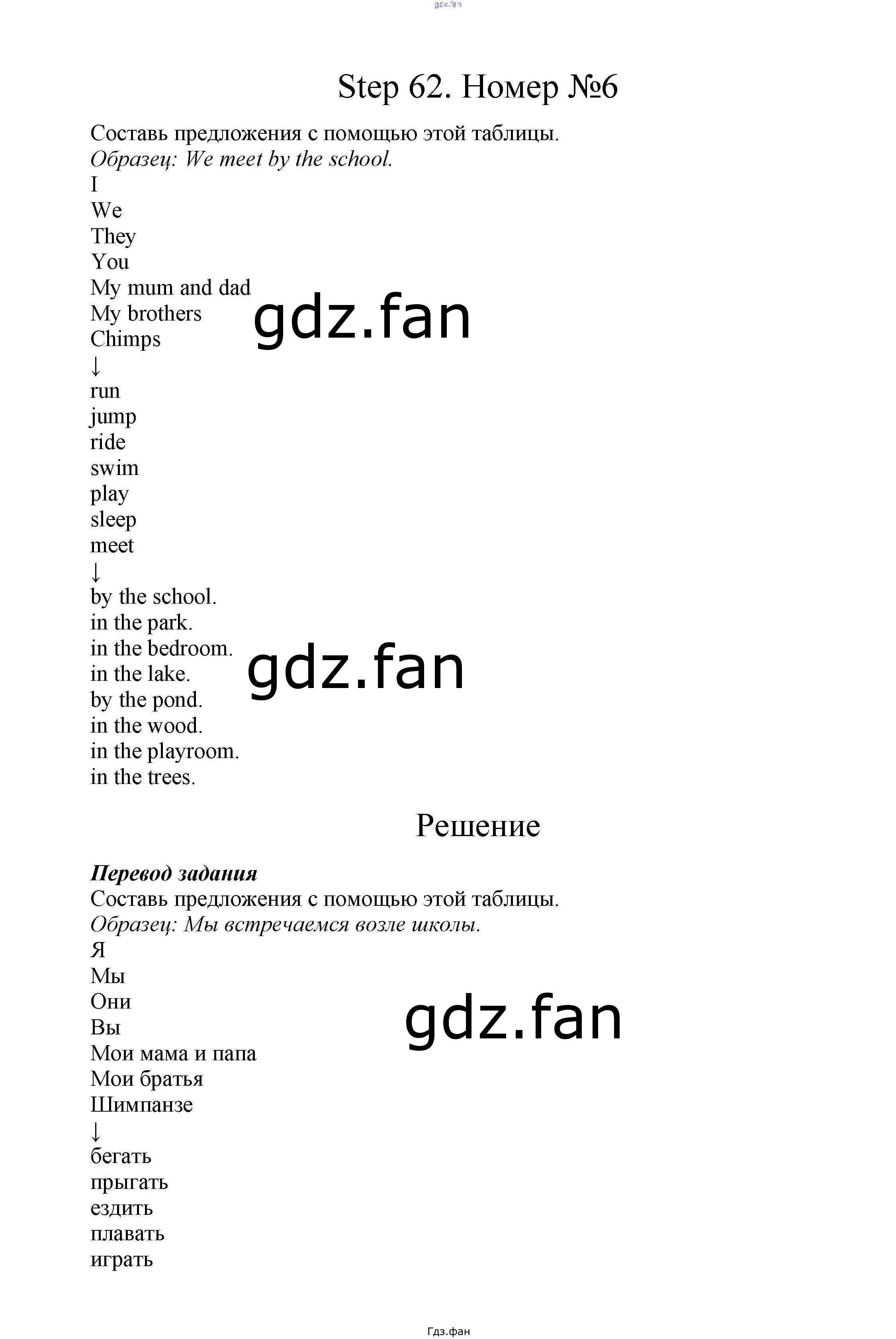 gdz.fan

Step 62. Номер №6

Составь предложения с помощью этой таблицы.
Образец: We meet by the school.
I
We
They
You
My mum and dad
My brothers
Chimps
↓
run
jump
ride
swim
play
sleep
meet
↓
by the school.
in the park.
in the bedroom.
in the lake.
by the pond.
in the wood.
in the playroom.
in the trees.

gdz.fan

gdz.fan

Решение

Перевод задания
Составь предложения с помощью этой таблицы.
Образец: Мы встречаемся возле школы.
Я
Мы
Они
Вы
Мои мама и папа
Мои братья
Шимпанзе
↓
бегать
прыгать
ездить
плавать
играть

gdz.fan

Гдз.фан